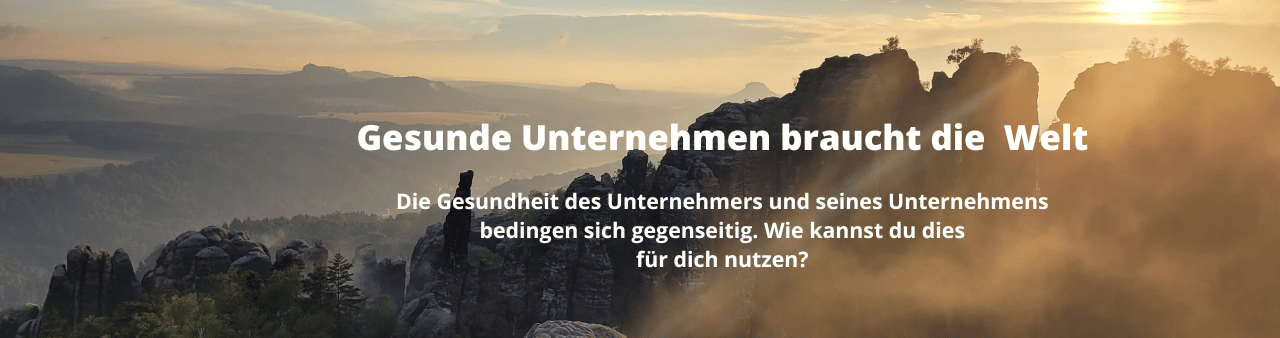 Gesunde Unternehmen braucht die Welt

Die Gesundheit des Unternehmers und seines Unternehmens bedingen sich gegenseitig. Wie kannst du dies für dich nutzen?